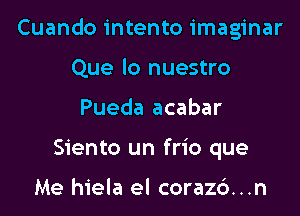 Cuando intento imaginar

Que lo nuestro

Pueda acabar

Siento un frío que

Me hiela el corazó...n